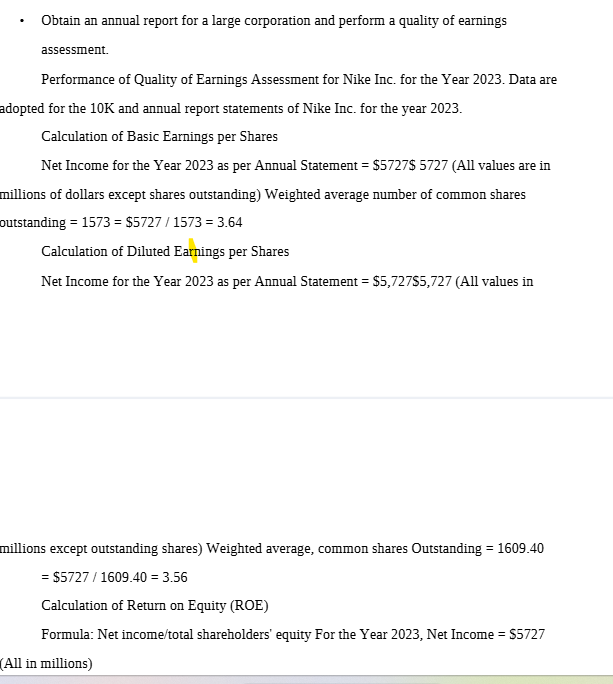 • Obtain an annual report for a large corporation and perform a quality of earnings assessment.

Performance of Quality of Earnings Assessment for Nike Inc. for the Year 2023. Data are adopted for the 10K and annual report statements of Nike Inc. for the year 2023.

Calculation of Basic Earnings per Shares

Net Income for the Year 2023 as per Annual Statement = \$5727\$ 5727 (All values are in millions of dollars except shares outstanding) Weighted average number of common shares outstanding = 1573 = \$5727 / 1573 = 3.64

Calculation of Diluted Earnings per Shares

Net Income for the Year 2023 as per Annual Statement = \$5,727\$5,727 (All values in

millions except outstanding shares) Weighted average, common shares Outstanding = 1609.40 = \$5727 / 1609.40 = 3.56

Calculation of Return on Equity (ROE)

Formula: Net income/total shareholders' equity For the Year 2023, Net Income = \$5727 (All in millions)